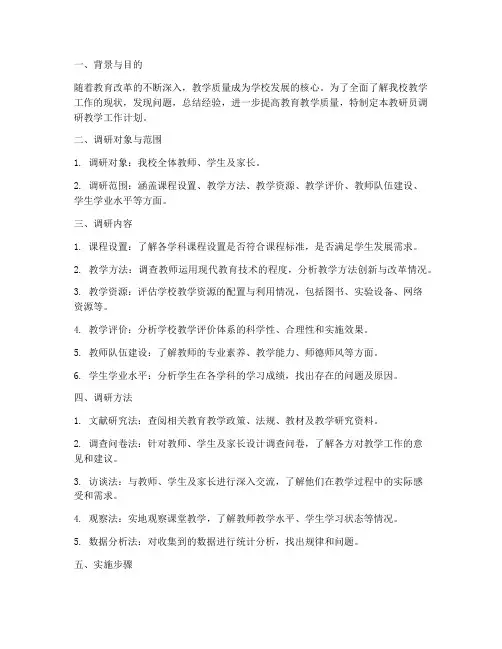 一、背景与目的

随着教育改革的不断深入，教学质量成为学校发展的核心。为了全面了解我校教学工作的现状，发现问题，总结经验，进一步提高教育教学质量，特制定本教研员调研教学工作计划。

二、调研对象与范围

1. 调研对象：我校全体教师、学生及家长。

2. 调研范围：涵盖课程设置、教学方法、教学资源、教学评价、教师队伍建设、学生学业水平等方面。

三、调研内容

1. 课程设置：了解各学科课程设置是否符合课程标准，是否满足学生发展需求。

2. 教学方法：调查教师运用现代教育技术的程度，分析教学方法创新与改革情况。

3. 教学资源：评估学校教学资源的配置与利用情况，包括图书、实验设备、网络资源等。

4. 教学评价：分析学校教学评价体系的科学性、合理性和实施效果。

5. 教师队伍建设：了解教师的专业素养、教学能力、师德师风等方面。

6. 学生学业水平：分析学生在各学科的学习成绩，找出存在的问题及原因。

四、调研方法

1. 文献研究法：查阅相关教育教学政策、法规、教材及教学研究资料。

2. 调查问卷法：针对教师、学生及家长设计调查问卷，了解各方对教学工作的意见和建议。

3. 访谈法：与教师、学生及家长进行深入交流，了解他们在教学过程中的实际感受和需求。

4. 观察法：实地观察课堂教学，了解教师教学水平、学生学习状态等情况。

5. 数据分析法：对收集到的数据进行统计分析，找出规律和问题。

五、实施步骤